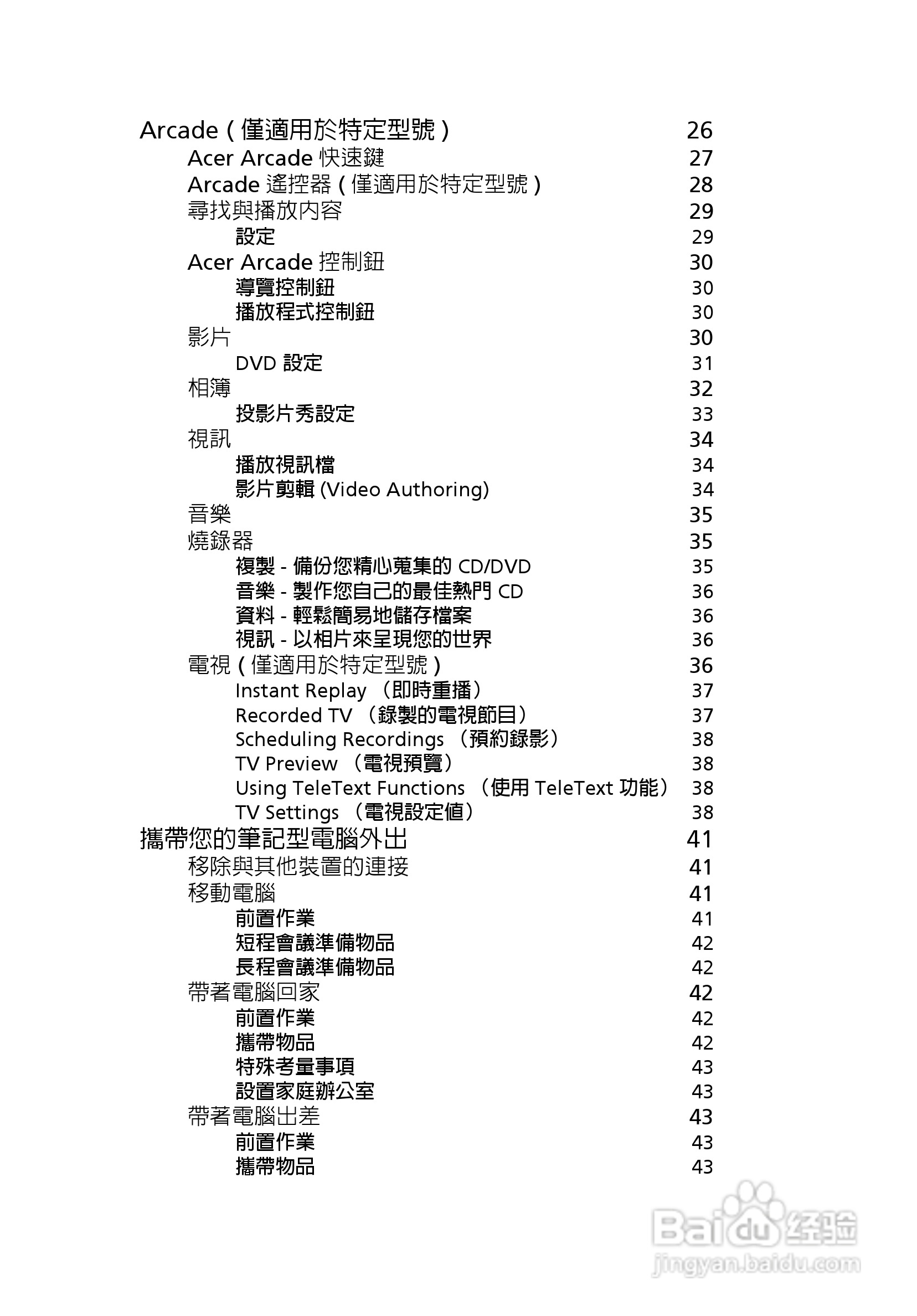 Arcade ( 僅適用於特定型號 ) 26
Acer Arcade 快速鍵 27
Arcade 遙控器 ( 僅適用於特定型號 ) 28
尋找與播放內容 29
設定 29
Acer Arcade 控制鈕 30
導覽控制鈕 30
播放程式控制鈕 30
影片 30
DVD 設定 31
相簿 32
投影片秀設定 33
視訊 34
播放視訊檔 34
影片剪輯 (Video Authoring) 34
音樂 35
燒錄器 35
複製 - 備份您精心蒐集的 CD/DVD 35
音樂 - 製作您自己的最佳熱門 CD 36
資料 - 輕鬆簡易地儲存檔案 36
視訊 - 以相片來呈現您的世界 36
電視 ( 僅適用於特定型號 ) 36
Instant Replay （即時重播） 37
Recorded TV （錄製的電視節目） 37
Scheduling Recordings （預約錄影） 38
TV Preview （電視預覽） 38
Using TeleText Functions （使用 TeleText 功能） 38
TV Settings （電視設定值） 38
攜帶您的筆記型電腦外出 41
移除與其他裝置的連接 41
移動電腦 41
前置作業 41
短程會議準備物品 42
長程會議準備物品 42
帶著電腦回家 42
前置作業 42
攜帶物品 42
特殊考量事項 43
設置家庭辦公室 43
帶著電腦出差 43
前置作業 43
攜帶物品 43

Baidu 经验
jingyan.baidu.com